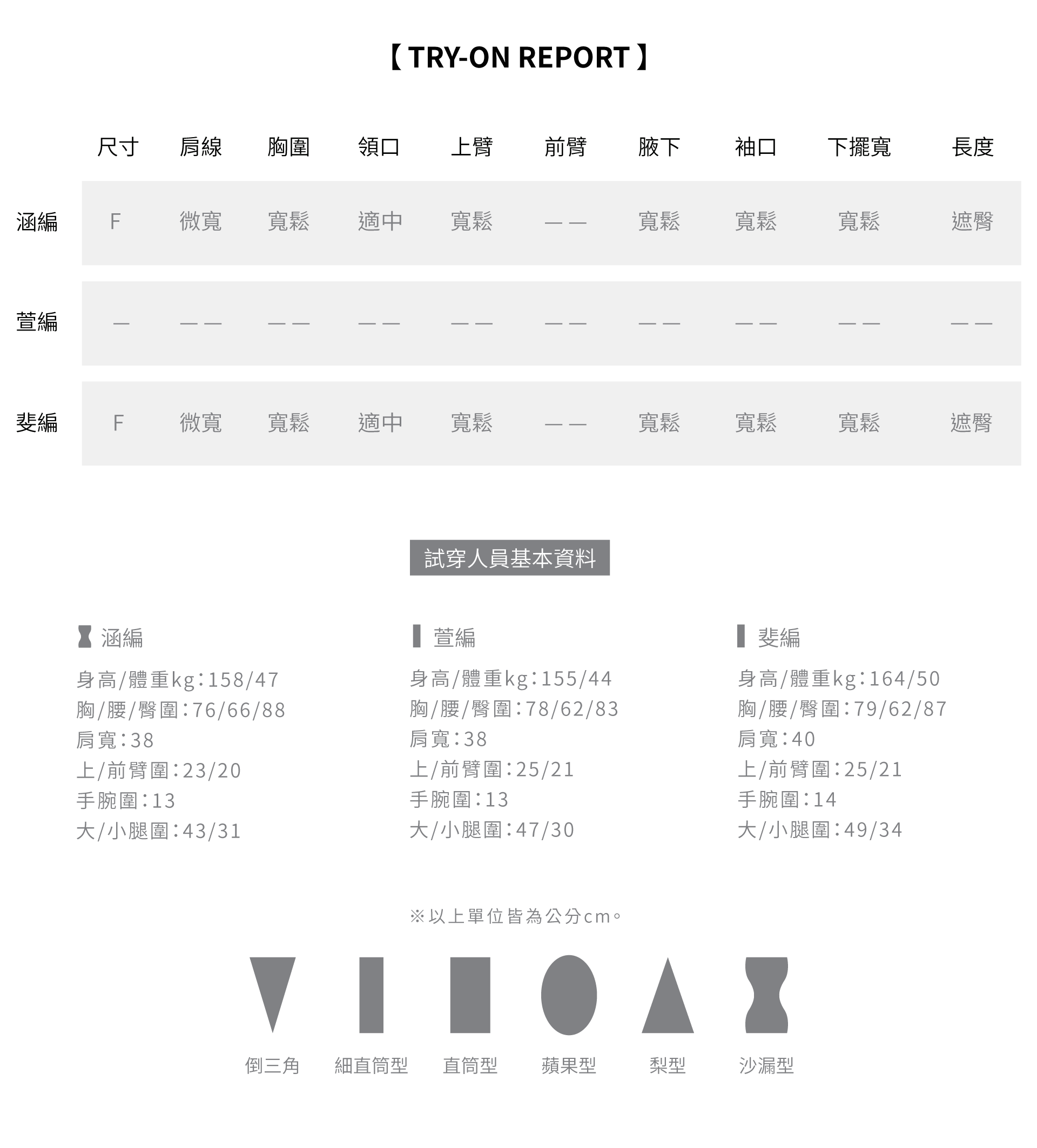 【 TRY-ON REPORT 】

|  | 尺寸 | 肩線 | 胸圍 | 領口 | 上臂 | 前臂 | 腋下 | 袖口 | 下擺寬 | 長度 |
|---|---|---|---|---|---|---|---|---|---|---|
| 涵編 | F | 微寬 | 寬鬆 | 適中 | 寬鬆 | —— | 寬鬆 | 寬鬆 | 寬鬆 | 遮臀 |
| 萱編 | — | —— | —— | —— | —— | —— | —— | —— | —— | —— |
| 斐編 | F | 微寬 | 寬鬆 | 適中 | 寬鬆 | —— | 寬鬆 | 寬鬆 | 寬鬆 | 遮臀 |

試穿人員基本資料

涵編
身高/體重kg:158/47
胸/腰/臀圍:76/66/88
肩寬:38
上/前臂圍:23/20
手腕圍:13
大/小腿圍:43/31

萱編
身高/體重kg:155/44
胸/腰/臀圍:78/62/83
肩寬:38
上/前臂圍:25/21
手腕圍:13
大/小腿圍:47/30

斐編
身高/體重kg:164/50
胸/腰/臀圍:79/62/87
肩寬:40
上/前臂圍:25/21
手腕圍:14
大/小腿圍:49/34

※以上單位皆為公分cm。

倒三角 細直筒型 直筒型 蘋果型 梨型 沙漏型